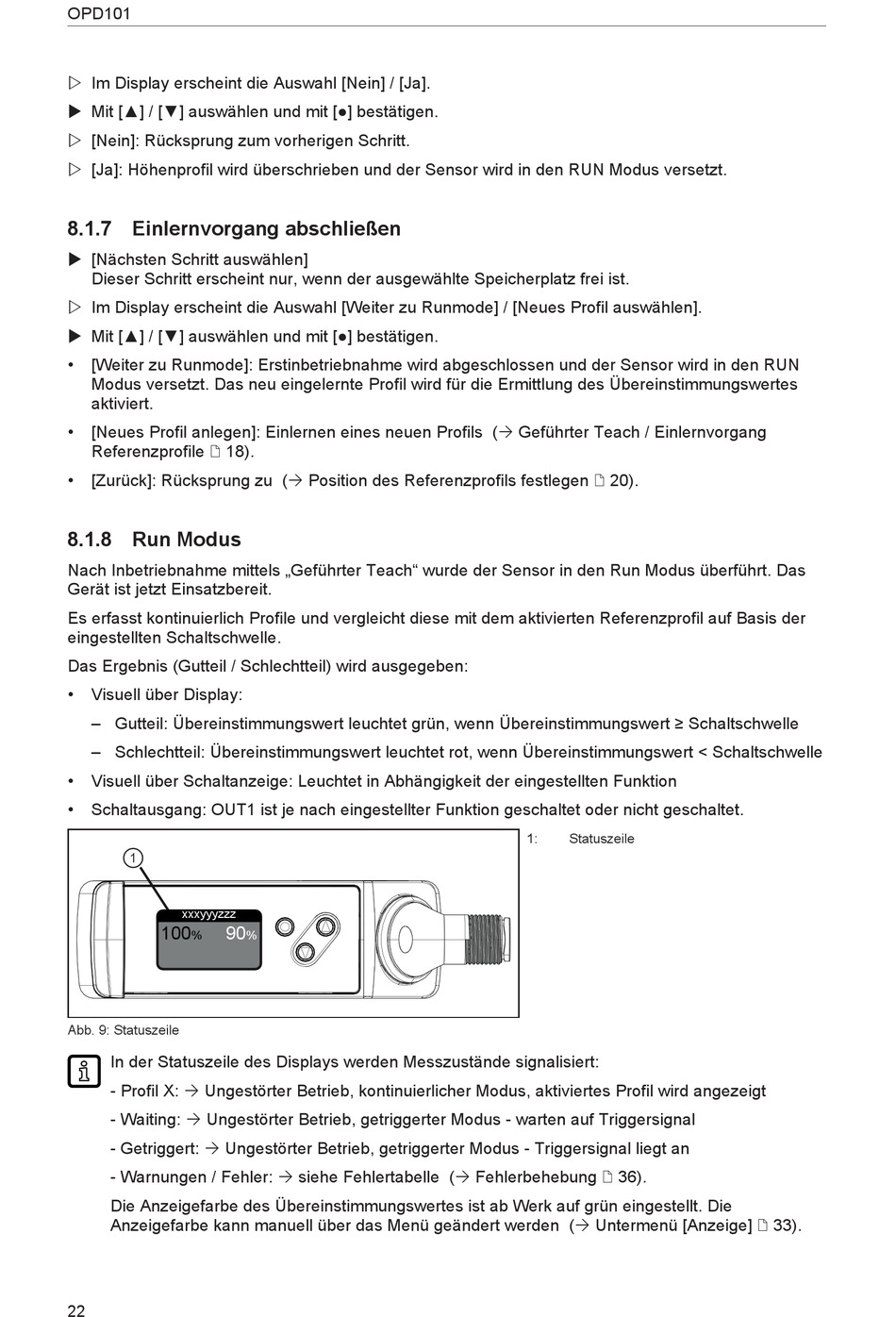 OPD101

▷ Im Display erscheint die Auswahl [Nein] / [Ja].

▶ Mit [▲] / [▼] auswählen und mit [●] bestätigen.

▷ [Nein]: Rücksprung zum vorherigen Schritt.

▷ [Ja]: Höhenprofil wird überschrieben und der Sensor wird in den RUN Modus versetzt.

8.1.7 Einlernvorgang abschließen

▶ [Nächsten Schritt auswählen]
Dieser Schritt erscheint nur, wenn der ausgewählte Speicherplatz frei ist.

▷ Im Display erscheint die Auswahl [Weiter zu Runmode] / [Neues Profil auswählen].

▶ Mit [▲] / [▼] auswählen und mit [●] bestätigen.

• [Weiter zu Runmode]: Erstinbetriebnahme wird abgeschlossen und der Sensor wird in den RUN Modus versetzt. Das neu eingelernte Profil wird für die Ermittlung des Übereinstimmungswertes aktiviert.

• [Neues Profil anlegen]: Einlernen eines neuen Profils (→ Geführter Teach / Einlernvorgang Referenzprofile 🗋 18).

• [Zurück]: Rücksprung zu (→ Position des Referenzprofils festlegen 🗋 20).

8.1.8 Run Modus

Nach Inbetriebnahme mittels „Geführter Teach“ wurde der Sensor in den Run Modus überführt. Das Gerät ist jetzt Einsatzbereit.

Es erfasst kontinuierlich Profile und vergleicht diese mit dem aktivierten Referenzprofil auf Basis der eingestellten Schaltschwelle.

Das Ergebnis (Gutteil / Schlechtteil) wird ausgegeben:

• Visuell über Display:

– Gutteil: Übereinstimmungswert leuchtet grün, wenn Übereinstimmungswert ≥ Schaltschwelle

– Schlechtteil: Übereinstimmungswert leuchtet rot, wenn Übereinstimmungswert < Schaltschwelle

• Visuell über Schaltanzeige: Leuchtet in Abhängigkeit der eingestellten Funktion

• Schaltausgang: OUT1 ist je nach eingestellter Funktion geschaltet oder nicht geschaltet.

1

xxxyyyzzz
100% 90%

1: Statuszeile

Abb. 9: Statuszeile

In der Statuszeile des Displays werden Messzustände signalisiert:

- Profil X: → Ungestörter Betrieb, kontinuierlicher Modus, aktiviertes Profil wird angezeigt

- Waiting: → Ungestörter Betrieb, getriggerter Modus - warten auf Triggersignal

- Getriggert: → Ungestörter Betrieb, getriggerter Modus - Triggersignal liegt an

- Warnungen / Fehler: → siehe Fehlertabelle (→ Fehlerbehebung 🗋 36).

Die Anzeigefarbe des Übereinstimmungswertes ist ab Werk auf grün eingestellt. Die Anzeigefarbe kann manuell über das Menü geändert werden (→ Untermenü [Anzeige] 🗋 33).

22